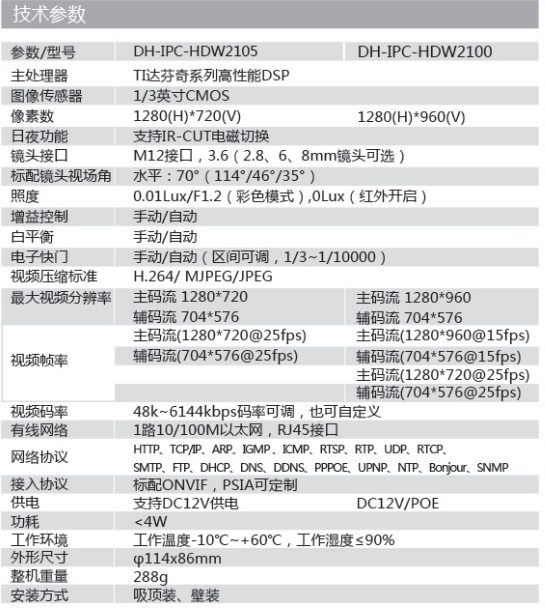 技术参数

| 参数/型号 | DH-IPC-HDW2105 | DH-IPC-HDW2100 |
|---|---|---|
| 主处理器 | TI达芬奇系列高性能DSP | |
| 图像传感器 | 1/3英寸CMOS | |
| 像素数 | 1280(H)*720(V) | 1280(H)*960(V) |
| 日夜功能 | 支持IR-CUT电磁切换 | |
| 镜头接口 | M12接口，3.6（2.8、6、8mm镜头可选） | |
| 标配镜头视场角 | 水平：70°（114°/46°/35°） | |
| 照度 | 0.01Lux/F1.2（彩色模式）,0Lux（红外开启） | |
| 增益控制 | 手动/自动 | |
| 白平衡 | 手动/自动 | |
| 电子快门 | 手动/自动（区间可调，1/3~1/10000） | |
| 视频压缩标准 | H.264/ MJPEG/JPEG | |
| 最大视频分辨率 | 主码流 1280*720 辅码流 704*576 | 主码流 1280*960 辅码流 704*576 |
| 视频帧率 | 主码流(1280*720@25fps) 辅码流(704*576@25fps) | 主码流(1280*960@15fps) 辅码流(704*576@15fps) 主码流(1280*720@25fps) 辅码流(704*576@25fps) |
| 视频码率 | 48k~6144kbps码率可调，也可自定义 | |
| 有线网络 | 1路10/100M以太网，RJ45接口 | |
| 网络协议 | HTTP、TCP/IP、ARP、IGMP、ICMP、RTSP、RTP、UDP、RTCP、SMTP、FTP、DHCP、DNS、DDNS、PPPOE、UPNP、NTP、Bonjour、SNMP | |
| 接入协议 | 标配ONVIF，PSIA可定制 | |
| 供电 | 支持DC12V供电 | DC12V/POE |
| 功耗 | <4W | |
| 工作环境 | 工作温度-10℃~+60℃，工作湿度≤90% | |
| 外形尺寸 | φ114x86mm | |
| 整机重量 | 288g | |
| 安装方式 | 吸顶装、壁装 | |